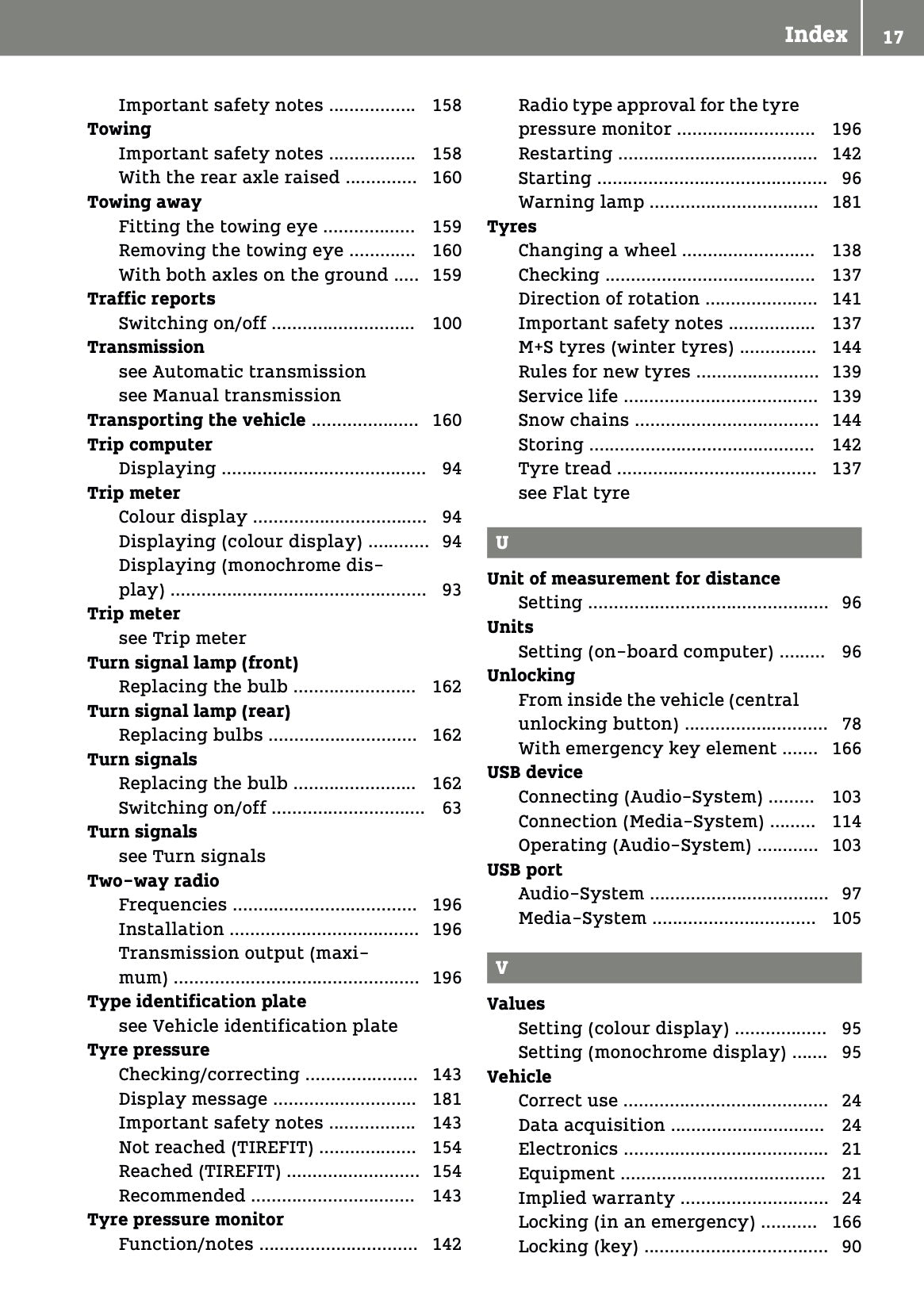 Index 17

Important safety notes 158
Towing
Important safety notes 158
With the rear axle raised 160
Towing away
Fitting the towing eye 159
Removing the towing eye 160
With both axles on the ground 159
Traffic reports
Switching on/off 100
Transmission
see Automatic transmission
see Manual transmission
Transporting the vehicle 160
Trip computer
Displaying 94
Trip meter
Colour display 94
Displaying (colour display) 94
Displaying (monochrome display) 93
Trip meter
see Trip meter
Turn signal lamp (front)
Replacing the bulb 162
Turn signal lamp (rear)
Replacing bulbs 162
Turn signals
Replacing the bulb 162
Switching on/off 63
Turn signals
see Turn signals
Two-way radio
Frequencies 196
Installation 196
Transmission output (maximum) 196
Type identification plate
see Vehicle identification plate
Tyre pressure
Checking/correcting 143
Display message 181
Important safety notes 143
Not reached (TIREFIT) 154
Reached (TIREFIT) 154
Recommended 143
Tyre pressure monitor
Function/notes 142

Radio type approval for the tyre pressure monitor 196
Restarting 142
Starting 96
Warning lamp 181
Tyres
Changing a wheel 138
Checking 137
Direction of rotation 141
Important safety notes 137
M+S tyres (winter tyres) 144
Rules for new tyres 139
Service life 139
Snow chains 144
Storing 142
Tyre tread 137
see Flat tyre

U

Unit of measurement for distance
Setting 96
Units
Setting (on-board computer) 96
Unlocking
From inside the vehicle (central unlocking button) 78
With emergency key element 166
USB device
Connecting (Audio-System) 103
Connection (Media-System) 114
Operating (Audio-System) 103
USB port
Audio-System 97
Media-System 105

V

Values
Setting (colour display) 95
Setting (monochrome display) 95
Vehicle
Correct use 24
Data acquisition 24
Electronics 21
Equipment 21
Implied warranty 24
Locking (in an emergency) 166
Locking (key) 90